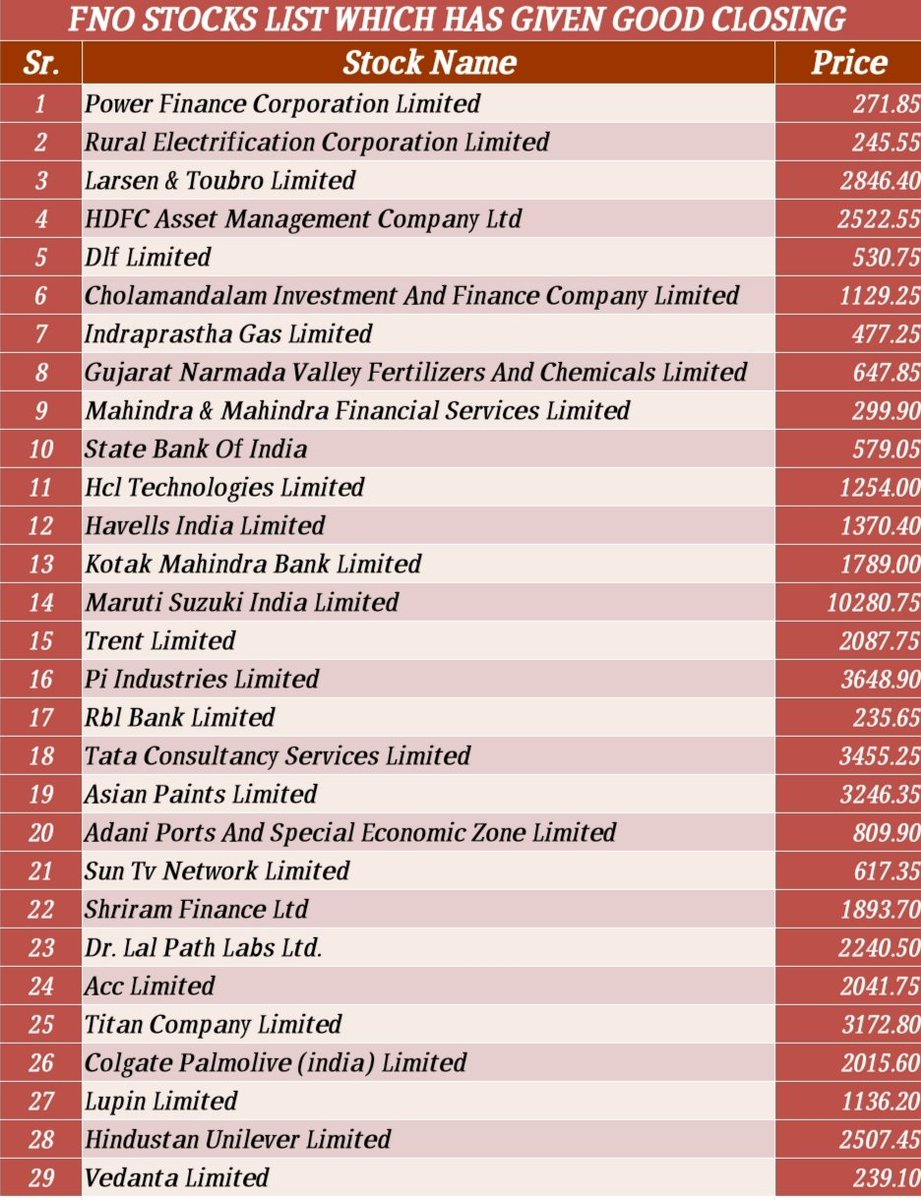 FNO STOCKS LIST WHICH HAS GIVEN GOOD CLOSING

| Sr. | Stock Name | Price |
|---|---|---|
| 1 | Power Finance Corporation Limited | 271.85 |
| 2 | Rural Electrification Corporation Limited | 245.55 |
| 3 | Larsen & Toubro Limited | 2846.40 |
| 4 | HDFC Asset Management Company Ltd | 2522.55 |
| 5 | Dlf Limited | 530.75 |
| 6 | Cholamandalam Investment And Finance Company Limited | 1129.25 |
| 7 | Indraprastha Gas Limited | 477.25 |
| 8 | Gujarat Narmada Valley Fertilizers And Chemicals Limited | 647.85 |
| 9 | Mahindra & Mahindra Financial Services Limited | 299.90 |
| 10 | State Bank Of India | 579.05 |
| 11 | Hcl Technologies Limited | 1254.00 |
| 12 | Havells India Limited | 1370.40 |
| 13 | Kotak Mahindra Bank Limited | 1789.00 |
| 14 | Maruti Suzuki India Limited | 10280.75 |
| 15 | Trent Limited | 2087.75 |
| 16 | Pi Industries Limited | 3648.90 |
| 17 | Rbl Bank Limited | 235.65 |
| 18 | Tata Consultancy Services Limited | 3455.25 |
| 19 | Asian Paints Limited | 3246.35 |
| 20 | Adani Ports And Special Economic Zone Limited | 809.90 |
| 21 | Sun Tv Network Limited | 617.35 |
| 22 | Shriram Finance Ltd | 1893.70 |
| 23 | Dr. Lal Path Labs Ltd. | 2240.50 |
| 24 | Acc Limited | 2041.75 |
| 25 | Titan Company Limited | 3172.80 |
| 26 | Colgate Palmolive (india) Limited | 2015.60 |
| 27 | Lupin Limited | 1136.20 |
| 28 | Hindustan Unilever Limited | 2507.45 |
| 29 | Vedanta Limited | 239.10 |